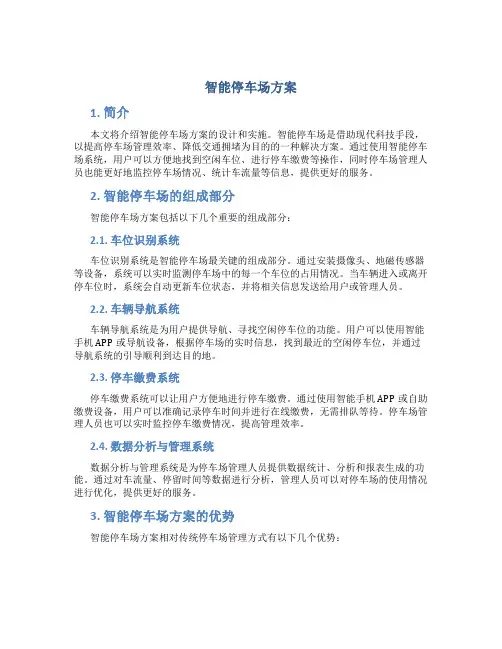 智能停车场方案

1. 简介

本文将介绍智能停车场方案的设计和实施。智能停车场是借助现代科技手段，以提高停车场管理效率、降低交通拥堵为目的的一种解决方案。通过使用智能停车场系统，用户可以方便地找到空闲车位、进行停车缴费等操作，同时停车场管理人员也能更好地监控停车场情况、统计车流量等信息，提供更好的服务。

2. 智能停车场的组成部分

智能停车场方案包括以下几个重要的组成部分：

2.1. 车位识别系统

车位识别系统是智能停车场最关键的组成部分。通过安装摄像头、地磁传感器等设备，系统可以实时监测停车场中的每一个车位的占用情况。当车辆进入或离开停车位时，系统会自动更新车位状态，并将相关信息发送给用户或管理人员。

2.2. 车辆导航系统

车辆导航系统是为用户提供导航、寻找空闲停车位的功能。用户可以使用智能手机 APP 或导航设备，根据停车场的实时信息，找到最近的空闲停车位，并通过导航系统的引导顺利到达目的地。

2.3. 停车缴费系统

停车缴费系统可以让用户方便地进行停车缴费。通过使用智能手机 APP 或自助缴费设备，用户可以准确记录停车时间并进行在线缴费，无需排队等待。停车场管理人员也可以实时监控停车缴费情况，提高管理效率。

2.4. 数据分析与管理系统

数据分析与管理系统是为停车场管理人员提供数据统计、分析和报表生成的功能。通过对车流量、停留时间等数据进行分析，管理人员可以对停车场的使用情况进行优化，提供更好的服务。

3. 智能停车场方案的优势

智能停车场方案相对传统停车场管理方式有以下几个优势：